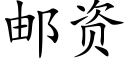 邮资